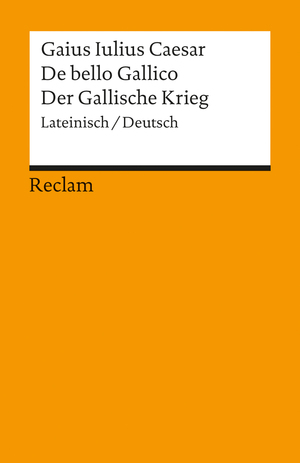 Gaius Iulius Caesar
De bello Gallico
Der Gallische Krieg
Lateinisch / Deutsch

Reclam